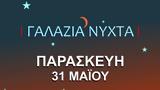 ΓΑΛΑΖΙΑ ΝΥΧΤΑ

ΠΑΡΑΣΚΕΥΗ
31 ΜΑΪΟΥ